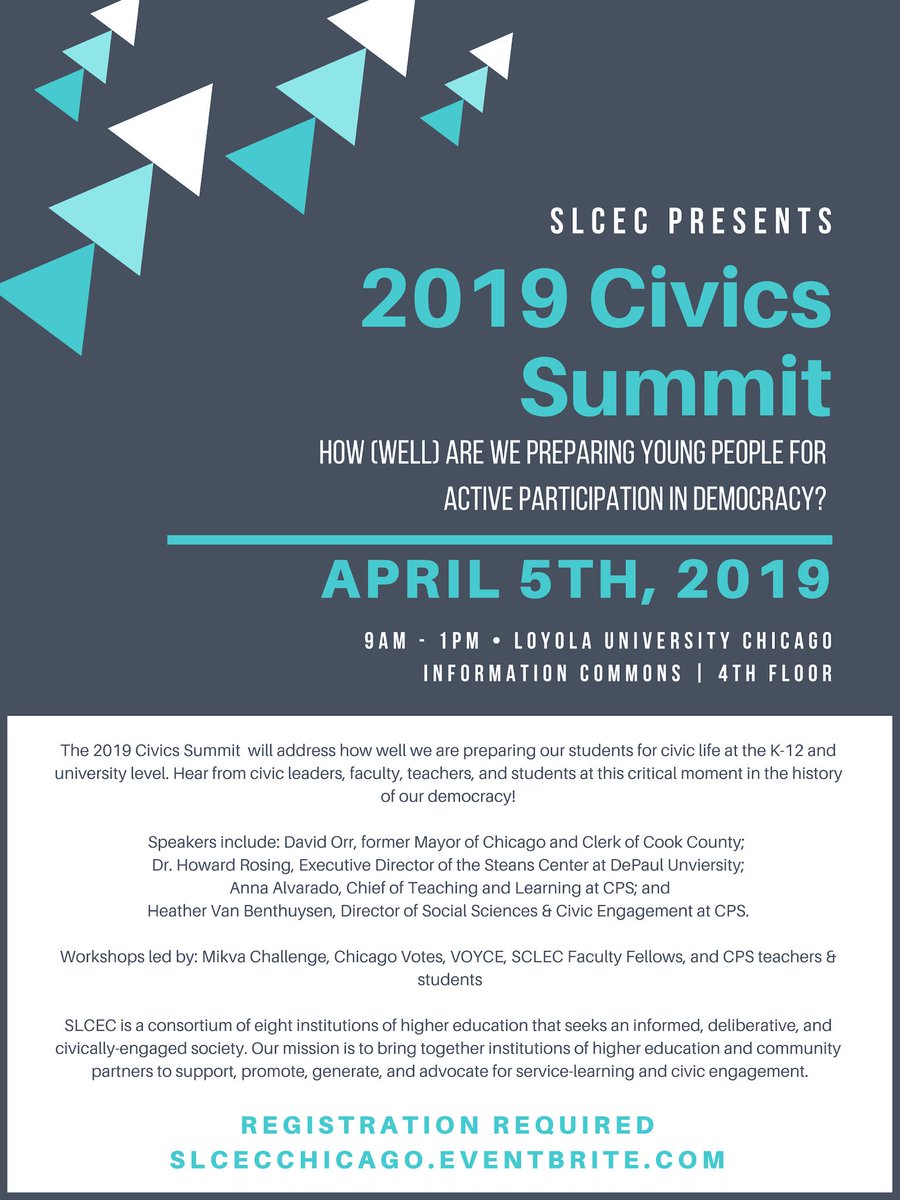 SLCEC PRESENTS

2019 Civics Summit

HOW (WELL) ARE WE PREPARING YOUNG PEOPLE FOR ACTIVE PARTICIPATION IN DEMOCRACY?

APRIL 5TH, 2019

9AM - 1PM • LOYOLA UNIVERSITY CHICAGO
INFORMATION COMMONS | 4TH FLOOR

The 2019 Civics Summit will address how well we are preparing our students for civic life at the K-12 and university level. Hear from civic leaders, faculty, teachers, and students at this critical moment in the history of our democracy!

Speakers include: David Orr, former Mayor of Chicago and Clerk of Cook County;
Dr. Howard Rosing, Executive Director of the Steans Center at DePaul Unviersity;
Anna Alvarado, Chief of Teaching and Learning at CPS; and
Heather Van Benthuysen, Director of Social Sciences & Civic Engagement at CPS.

Workshops led by: Mikva Challenge, Chicago Votes, VOYCE, SCLEC Faculty Fellows, and CPS teachers & students

SLCEC is a consortium of eight institutions of higher education that seeks an informed, deliberative, and civically-engaged society. Our mission is to bring together institutions of higher education and community partners to support, promote, generate, and advocate for service-learning and civic engagement.

REGISTRATION REQUIRED
SLCECCHICAGO.EVENTBRITE.COM